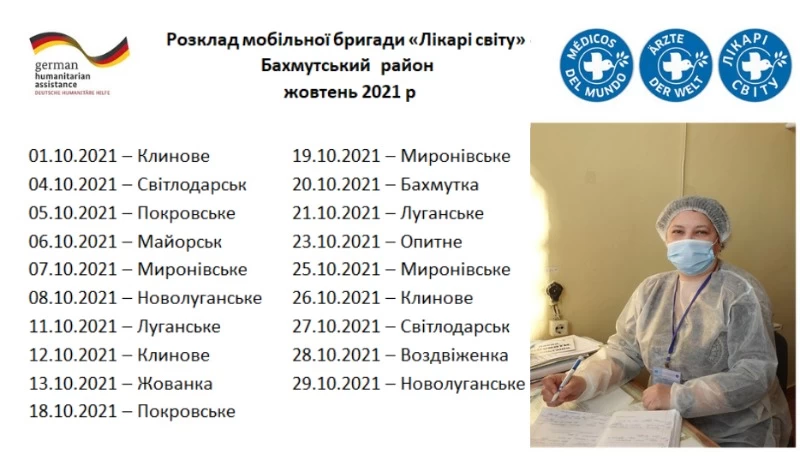 german
humanitarian
assistance
DEUTSCHE HUMANITÄRE HILFE

Розклад мобільної бригади «Лікарі світу»
Бахмутський район
жовтень 2021 р

MÉDICOS DEL MUNDO
ÄRZTE DER WELT
ЛІКАРІ СВІТУ

01.10.2021 – Клинове
04.10.2021 – Світлодарськ
05.10.2021 – Покровське
06.10.2021 – Майорськ
07.10.2021 – Миронівське
08.10.2021 – Новолуганське
11.10.2021 – Луганське
12.10.2021 – Клинове
13.10.2021 – Жованка
18.10.2021 – Покровське

19.10.2021 – Миронівське
20.10.2021 – Бахмутка
21.10.2021 – Луганське
23.10.2021 – Опитне
25.10.2021 – Миронівське
26.10.2021 – Клинове
27.10.2021 – Світлодарськ
28.10.2021 – Воздвіженка
29.10.2021 – Новолуганське